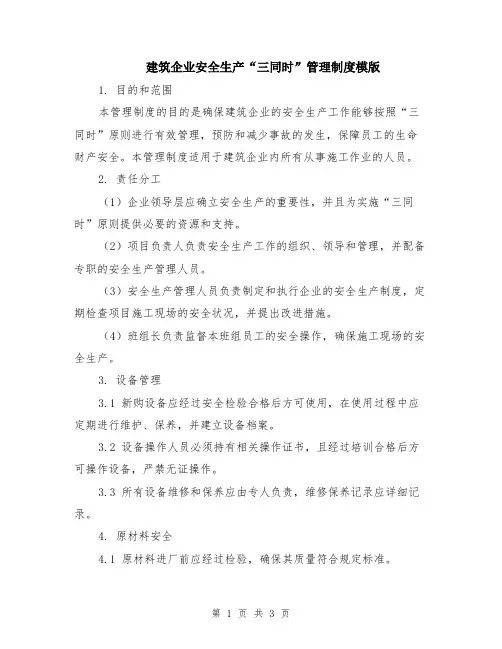 建筑企业安全生产“三同时”管理制度模版

1. 目的和范围

本管理制度的目的是确保建筑企业的安全生产工作能够按照“三同时”原则进行有效管理，预防和减少事故的发生，保障员工的生命财产安全。本管理制度适用于建筑企业内所有从事施工作业的人员。

2. 责任分工

（1）企业领导层应确立安全生产的重要性，并且为实施“三同时”原则提供必要的资源和支持。

（2）项目负责人负责安全生产工作的组织、领导和管理，并配备专职的安全生产管理人员。

（3）安全生产管理人员负责制定和执行企业的安全生产制度，定期检查项目施工现场的安全状况，并提出改进措施。

（4）班组长负责监督本班组员工的安全操作，确保施工现场的安全生产。

3. 设备管理

3.1 新购设备应经过安全检验合格后方可使用，在使用过程中应定期进行维护、保养，并建立设备档案。

3.2 设备操作人员必须持有相关操作证书，且经过培训合格后方可操作设备，严禁无证操作。

3.3 所有设备维修和保养应由专人负责，维修保养记录应详细记录。

4. 原材料安全

4.1 原材料进厂前应经过检验，确保其质量符合规定标准。

第 1 页 共 3 页